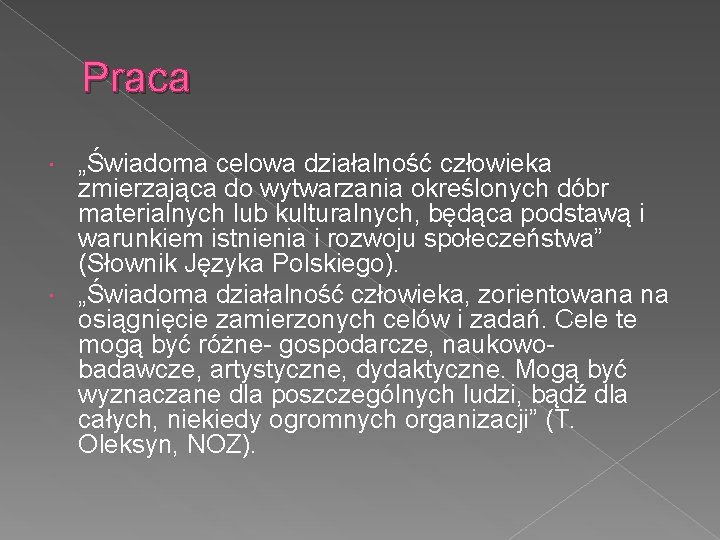 Praca

• „Świadoma celowa działalność człowieka zmierzająca do wytwarzania określonych dóbr materialnych lub kulturalnych, będąca podstawą i warunkiem istnienia i rozwoju społeczeństwa" (Słownik Języka Polskiego).
• „Świadoma działalność człowieka, zorientowana na osiągnięcie zamierzonych celów i zadań. Cele te mogą być różne- gospodarcze, naukowo-badawcze, artystyczne, dydaktyczne. Mogą być wyznaczane dla poszczególnych ludzi, bądź dla całych, niekiedy ogromnych organizacji" (T. Oleksyn, NOZ).